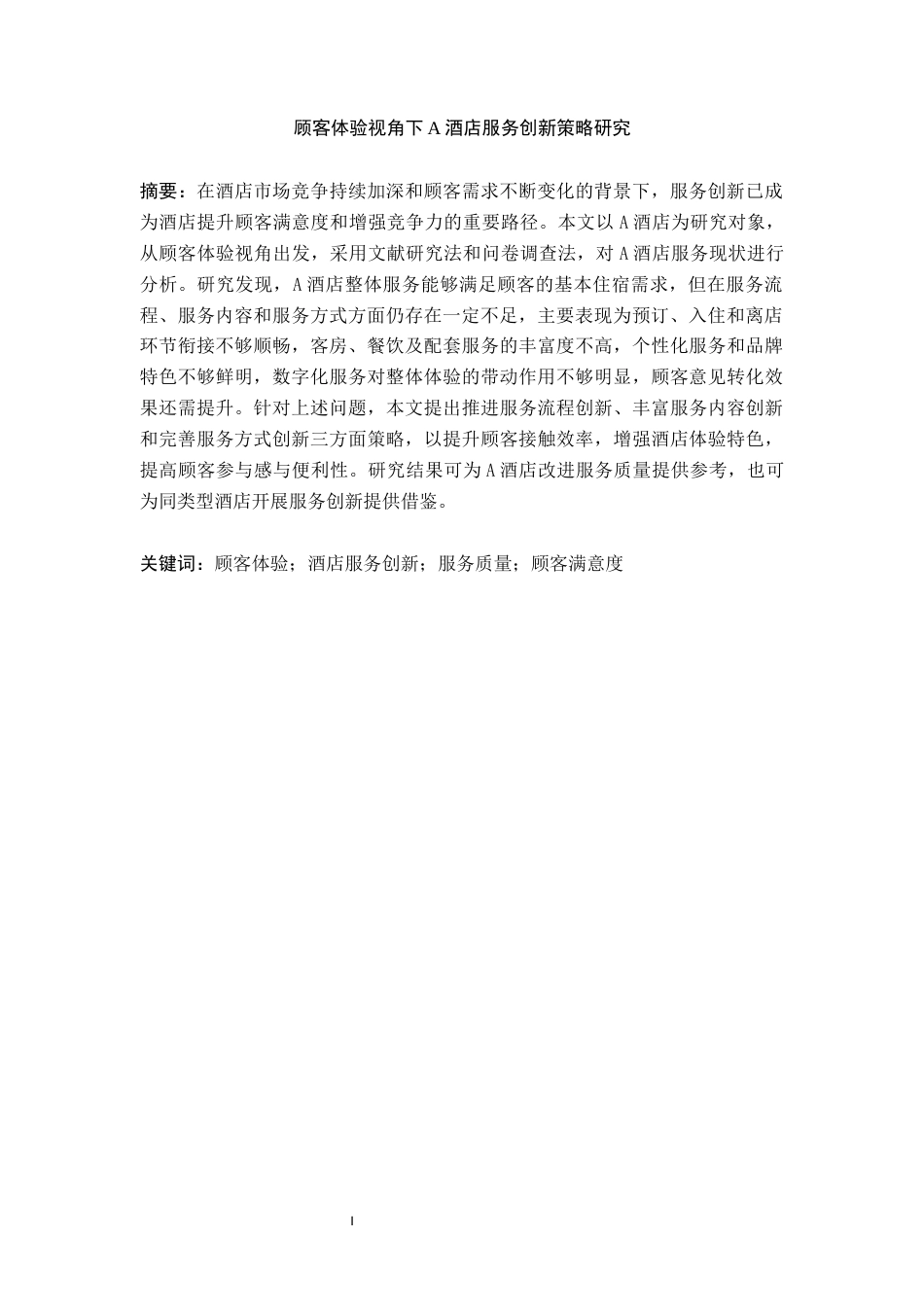 顾客体验视角下 A 酒店服务创新策略研究

摘要：在酒店市场竞争持续加深和顾客需求不断变化的背景下，服务创新已成为酒店提升顾客满意度和增强竞争力的重要路径。本文以 A 酒店为研究对象，从顾客体验视角出发，采用文献研究法和问卷调查法，对 A 酒店服务现状进行分析。研究发现，A 酒店整体服务能够满足顾客的基本住宿需求，但在服务流程、服务内容和服务方式方面仍存在一定不足，主要表现为预订、入住和离店环节衔接不够顺畅，客房、餐饮及配套服务的丰富度不高，个性化服务和品牌特色不够鲜明，数字化服务对整体体验的带动作用不够明显，顾客意见转化效果还需提升。针对上述问题，本文提出推进服务流程创新、丰富服务内容创新和完善服务方式创新三方面策略，以提升顾客接触效率，增强酒店体验特色，提高顾客参与感与便利性。研究结果可为 A 酒店改进服务质量提供参考，也可为同类型酒店开展服务创新提供借鉴。

关键词：顾客体验；酒店服务创新；服务质量；顾客满意度

I